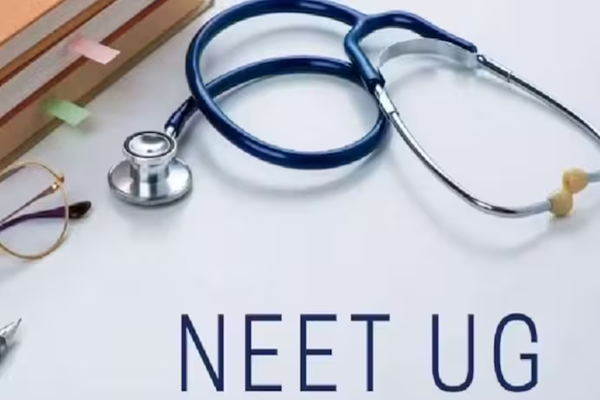 NEET UG